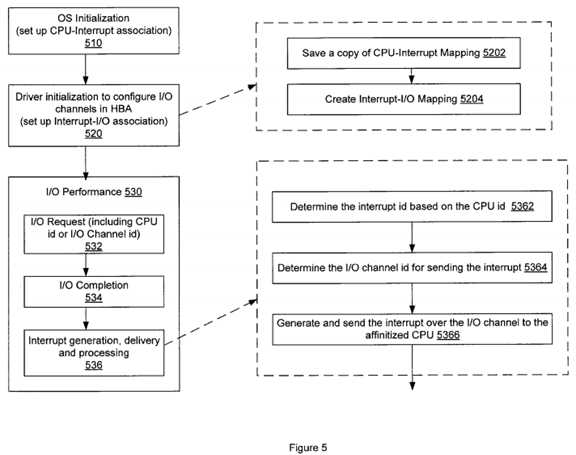 OS Initialization
(set up CPU-Interrupt association)
510

Driver initialization to configure I/O channels in HBA
(set up Interrupt-I/O association)
520

I/O Performance 530

I/O Request (including CPU id or I/O Channel id)
532

I/O Completion
534

Interrupt generation, delivery and processing
536

Save a copy of CPU-Interrupt Mapping 5202

Create Interrupt-I/O Mapping 5204

Determine the interrupt id based on the CPU id 5362

Determine the I/O channel id for sending the interrupt 5364

Generate and send the interrupt over the I/O channel to the affinitized CPU 5366

Figure 5